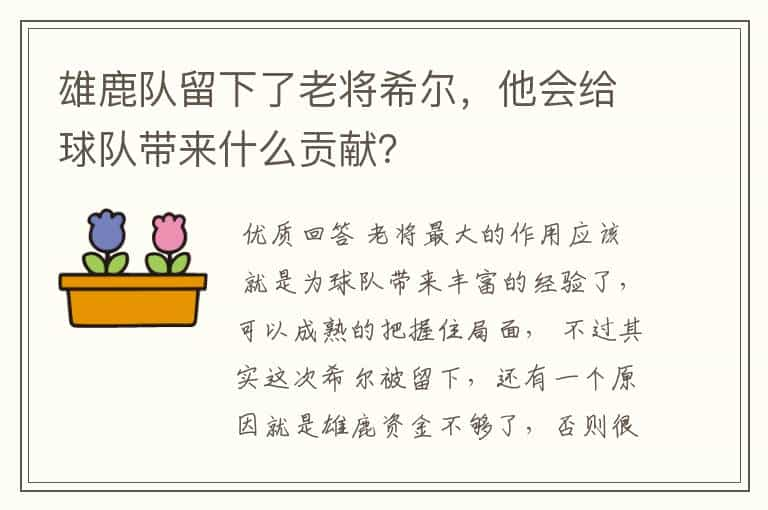 雄鹿队留下了老将希尔，他会给球队带来什么贡献？

优质回答 老将最大的作用应该就是为球队带来丰富的经验了，可以成熟的把握住局面， 不过其实这次希尔被留下，还有一个原因就是雄鹿资金不够了，否则很